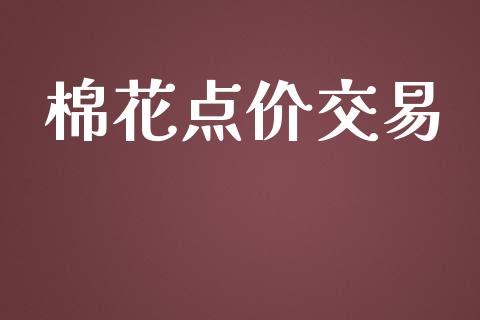 棉花点价交易